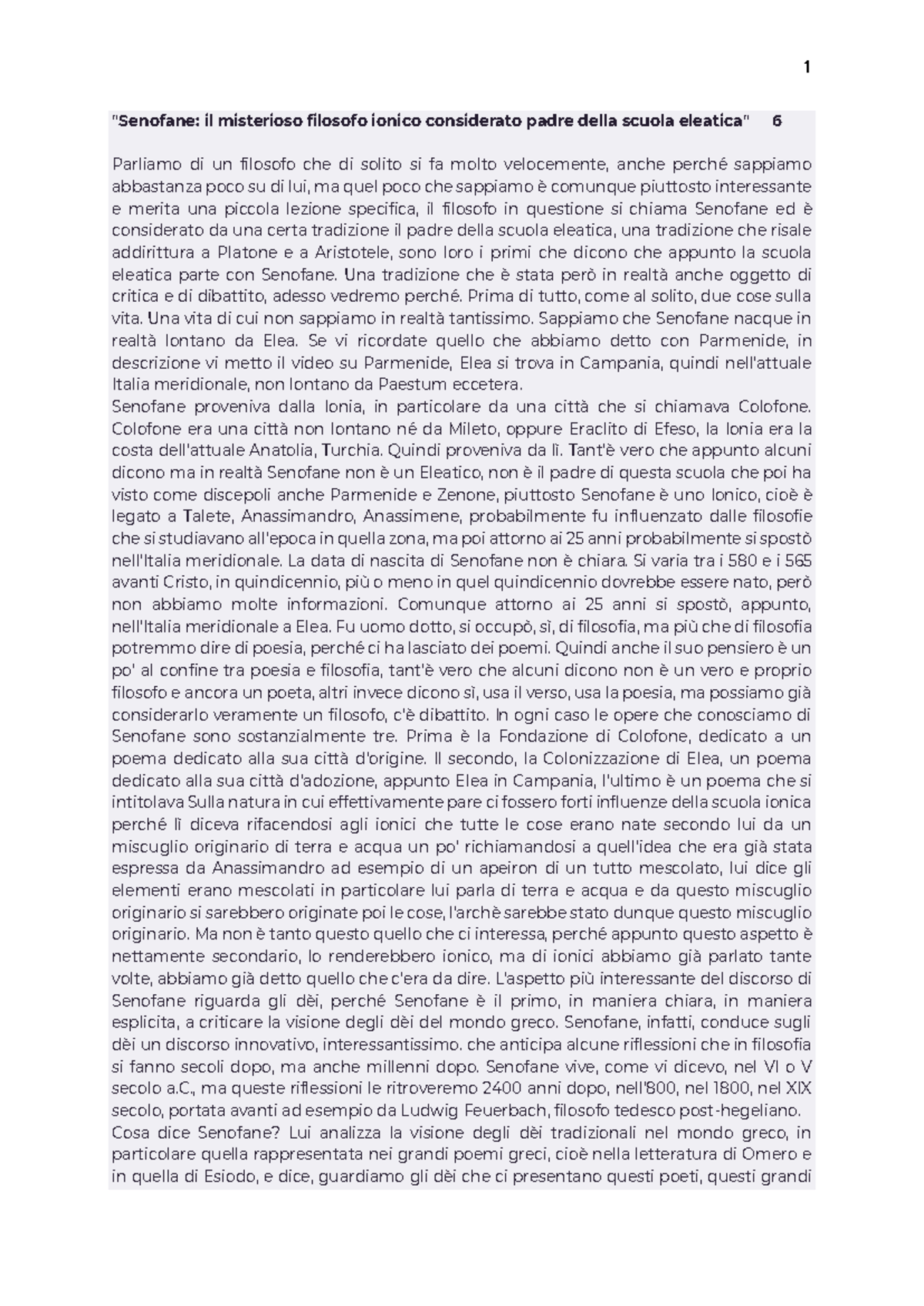 1

"Senofane: il misterioso filosofo ionico considerato padre della scuola eleatica" 6

Parliamo di un filosofo che di solito si fa molto velocemente, anche perché sappiamo abbastanza poco su di lui, ma quel poco che sappiamo è comunque piuttosto interessante e merita una piccola lezione specifica, il filosofo in questione si chiama Senofane ed è considerato da una certa tradizione il padre della scuola eleatica, una tradizione che risale addirittura a Platone e a Aristotele, sono loro i primi che dicono che appunto la scuola eleatica parte con Senofane. Una tradizione che è stata però in realtà anche oggetto di critica e di dibattito, adesso vedremo perché. Prima di tutto, come al solito, due cose sulla vita. Una vita di cui non sappiamo in realtà tantissimo. Sappiamo che Senofane nacque in realtà lontano da Elea. Se vi ricordate quello che abbiamo detto con Parmenide, in descrizione vi metto il video su Parmenide, Elea si trova in Campania, quindi nell'attuale Italia meridionale, non lontano da Paestum eccetera.
Senofane proveniva dalla Ionia, in particolare da una città che si chiamava Colofone. Colofone era una città non lontano né da Mileto, oppure Eraclito di Efeso, la Ionia era la costa dell'attuale Anatolia, Turchia. Quindi proveniva da lì. Tant'è vero che appunto alcuni dicono ma in realtà Senofane non è un Eleatico, non è il padre di questa scuola che poi ha visto come discepoli anche Parmenide e Zenone, piuttosto Senofane è uno Ionico, cioè è legato a Talete, Anassimandro, Anassimene, probabilmente fu influenzato dalle filosofie che si studiavano all'epoca in quella zona, ma poi attorno ai 25 anni probabilmente si spostò nell'Italia meridionale. La data di nascita di Senofane non è chiara. Si varia tra i 580 e i 565 avanti Cristo, in quindicennio, più o meno in quel quindicennio dovrebbe essere nato, però non abbiamo molte informazioni. Comunque attorno ai 25 anni si spostò, appunto, nell'Italia meridionale a Elea. Fu uomo dotto, si occupò, sì, di filosofia, ma più che di filosofia potremmo dire di poesia, perché ci ha lasciato dei poemi. Quindi anche il suo pensiero è un po' al confine tra poesia e filosofia, tant'è vero che alcuni dicono non è un vero e proprio filosofo e ancora un poeta, altri invece dicono sì, usa il verso, usa la poesia, ma possiamo già considerarlo veramente un filosofo, c'è dibattito. In ogni caso le opere che conosciamo di Senofane sono sostanzialmente tre. Prima è la Fondazione di Colofone, dedicato a un poema dedicato alla sua città d'origine. Il secondo, la Colonizzazione di Elea, un poema dedicato alla sua città d'adozione, appunto Elea in Campania, l'ultimo è un poema che si intitolava Sulla natura in cui effettivamente pare ci fossero forti influenze della scuola ionica perché lì diceva rifacendosi agli ionici che tutte le cose erano nate secondo lui da un miscuglio originario di terra e acqua un po' richiamandosi a quell'idea che era già stata espressa da Anassimandro ad esempio di un apeiron di un tutto mescolato, lui dice gli elementi erano mescolati in particolare lui parla di terra e acqua e da questo miscuglio originario si sarebbero originate poi le cose, l'archè sarebbe stato dunque questo miscuglio originario. Ma non è tanto questo quello che ci interessa, perché appunto questo aspetto è nettamente secondario, lo renderebbero ionico, ma di ionici abbiamo già parlato tante volte, abbiamo già detto quello che c'era da dire. L'aspetto più interessante del discorso di Senofane riguarda gli dèi, perché Senofane è il primo, in maniera chiara, in maniera esplicita, a criticare la visione degli dèi del mondo greco. Senofane, infatti, conduce sugli dèi un discorso innovativo, interessantissimo. che anticipa alcune riflessioni che in filosofia si fanno secoli dopo, ma anche millenni dopo. Senofane vive, come vi dicevo, nel VI o V secolo a.C., ma queste riflessioni le ritroveremo 2400 anni dopo, nell'800, nel 1800, nel XIX secolo, portata avanti ad esempio da Ludwig Feuerbach, filosofo tedesco post-hegeliano.
Cosa dice Senofane? Lui analizza la visione degli dèi tradizionali nel mondo greco, in particolare quella rappresentata nei grandi poemi greci, cioè nella letteratura di Omero e in quella di Esiodo, e dice, guardiamo gli dèi che ci presentano questi poeti, questi grandi